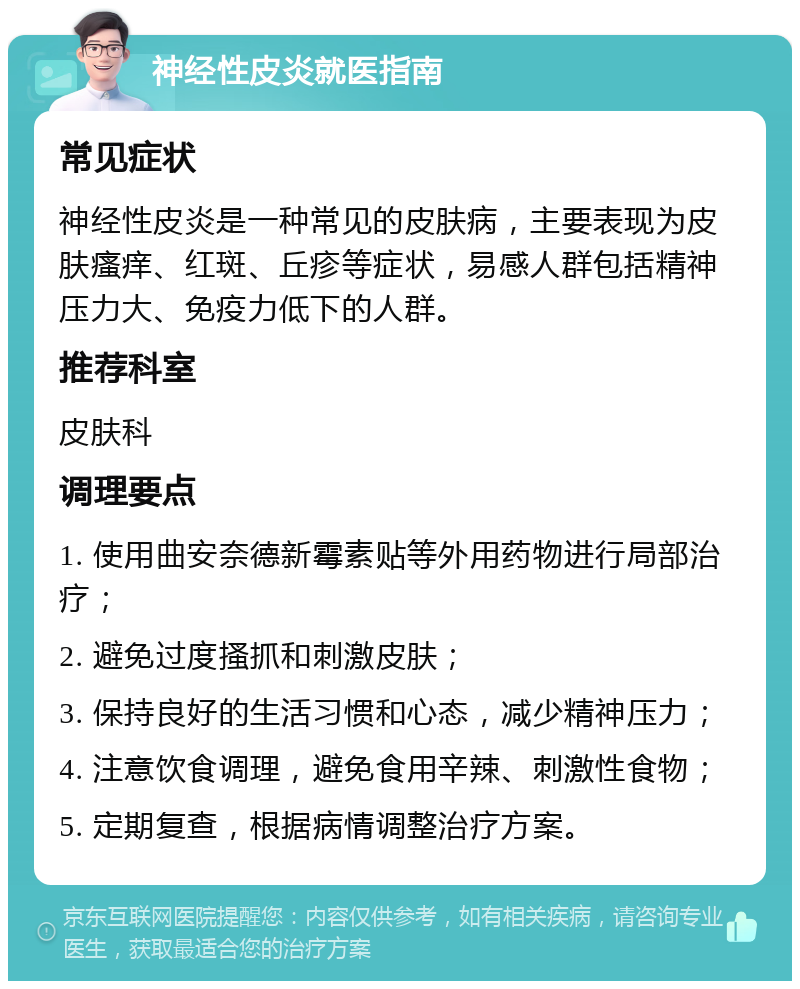 神经性皮炎就医指南

常见症状

神经性皮炎是一种常见的皮肤病，主要表现为皮肤瘙痒、红斑、丘疹等症状，易感人群包括精神压力大、免疫力低下的人群。

推荐科室

皮肤科

调理要点

1. 使用曲安奈德新霉素贴等外用药物进行局部治疗；

2. 避免过度搔抓和刺激皮肤；

3. 保持良好的生活习惯和心态，减少精神压力；

4. 注意饮食调理，避免食用辛辣、刺激性食物；

5. 定期复查，根据病情调整治疗方案。

京东互联网医院提醒您：内容仅供参考，如有相关疾病，请咨询专业医生，获取最适合您的治疗方案